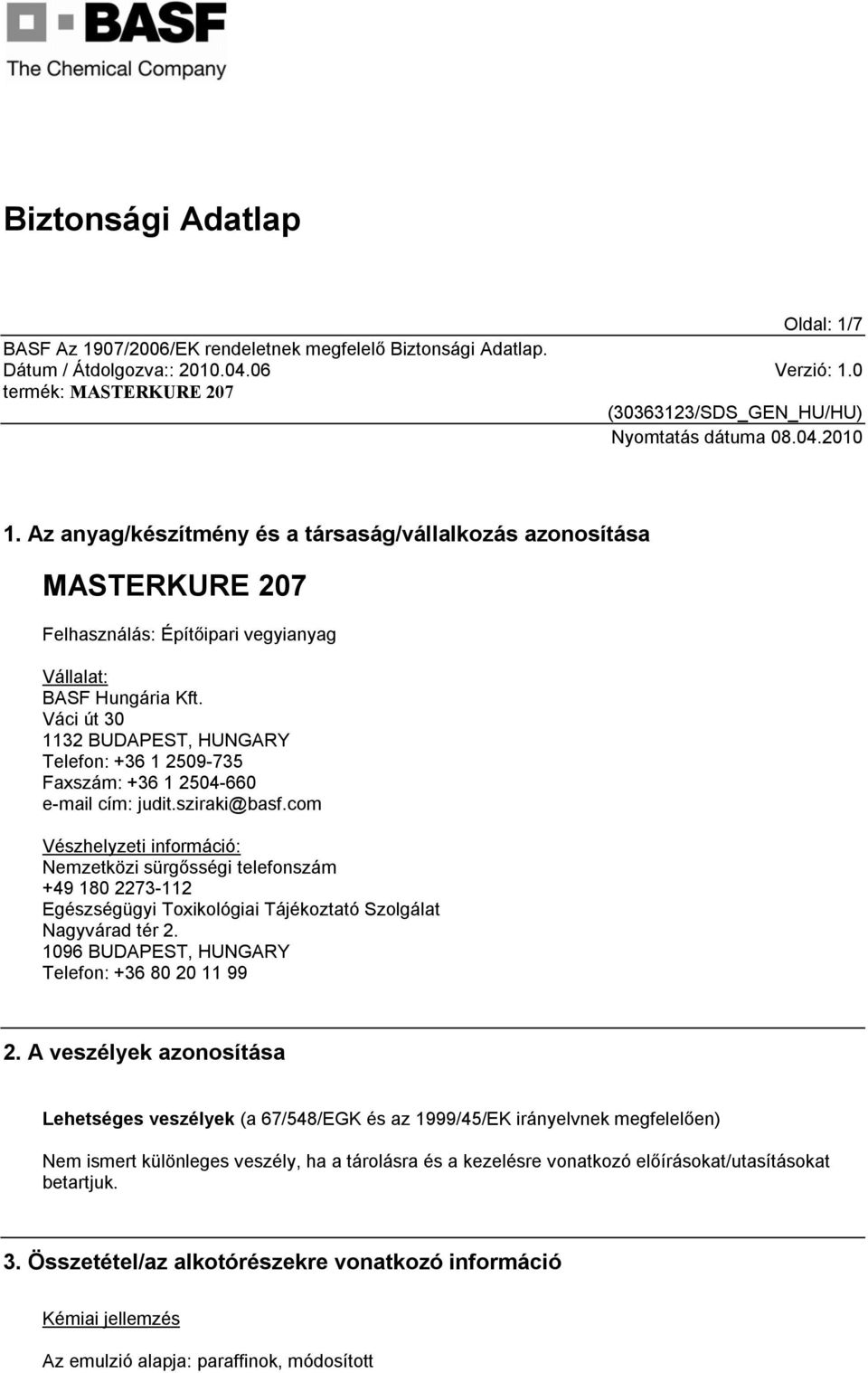 BASF
The Chemical Company

Biztonsági Adatlap

Oldal: 1/7
BASF Az 1907/2006/EK rendeletnek megfelelő Biztonsági Adatlap.
Dátum / Átdolgozva:: 2010.04.06
Verzió: 1.0
termék: MASTERKURE 207
(30363123/SDS_GEN_HU/HU)
Nyomtatás dátuma 08.04.2010

1. Az anyag/készítmény és a társaság/vállalkozás azonosítása

MASTERKURE 207

Felhasználás: Építőipari vegyianyag

Vállalat:
BASF Hungária Kft.
Váci út 30
1132 BUDAPEST, HUNGARY
Telefon: +36 1 2509-735
Faxszám: +36 1 2504-660
e-mail cím: judit.sziraki@basf.com

Vészhelyzeti információ:
Nemzetközi sürgősségi telefonszám
+49 180 2273-112
Egészségügyi Toxikológiai Tájékoztató Szolgálat
Nagyvárad tér 2.
1096 BUDAPEST, HUNGARY
Telefon: +36 80 20 11 99

2. A veszélyek azonosítása

Lehetséges veszélyek (a 67/548/EGK és az 1999/45/EK irányelvnek megfelelően)

Nem ismert különleges veszély, ha a tárolásra és a kezelésre vonatkozó előírásokat/utasításokat betartjuk.

3. Összetétel/az alkotórészekre vonatkozó információ

Kémiai jellemzés

Az emulzió alapja: paraffinok, módosított